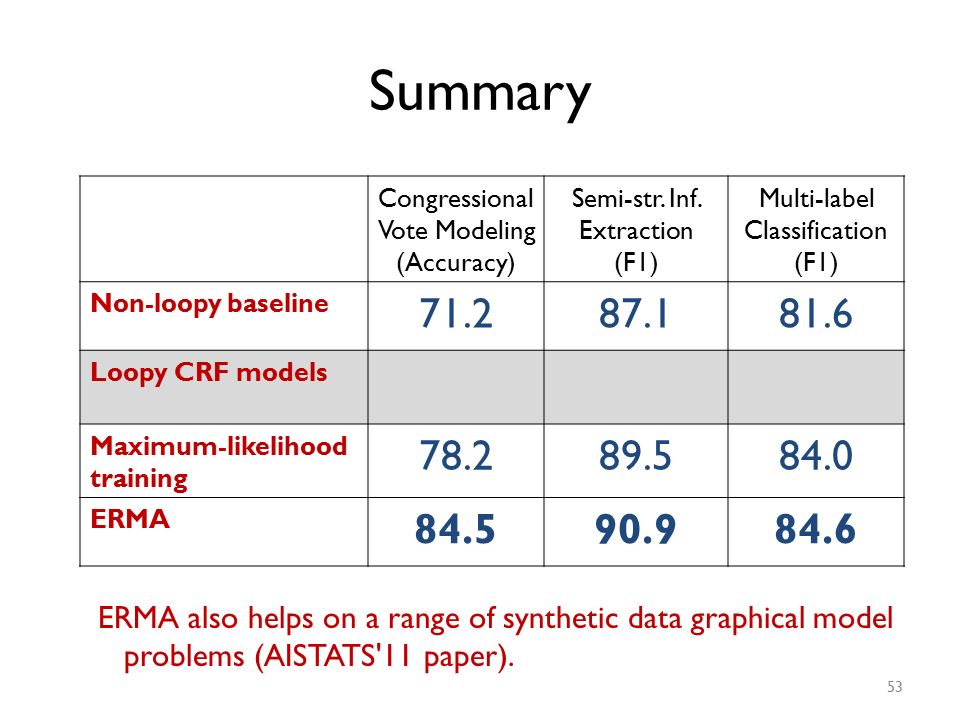 Summary

| | Congressional Vote Modeling (Accuracy) | Semi-str. Inf. Extraction (F1) | Multi-label Classification (F1) |
|---|---|---|---|
| Non-loopy baseline | 71.2 | 87.1 | 81.6 |
| Loopy CRF models | | | |
| Maximum-likelihood training | 78.2 | 89.5 | 84.0 |
| ERMA | 84.5 | 90.9 | 84.6 |

ERMA also helps on a range of synthetic data graphical model problems (AISTATS'11 paper).

53